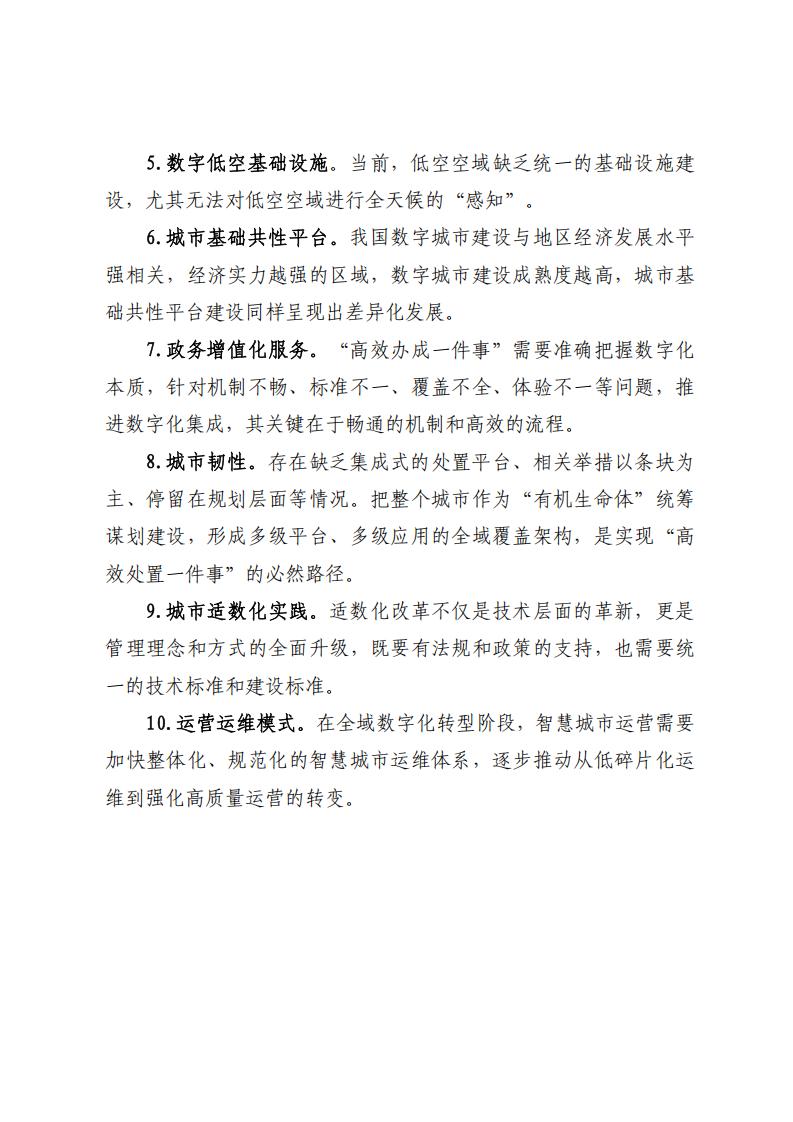 5. 数字低空基础设施。当前，低空空域缺乏统一的基础设施建设，尤其无法对低空空域进行全天候的“感知”。

6. 城市基础共性平台。我国数字城市建设与地区经济发展水平强相关，经济实力越强的区域，数字城市建设成熟度越高，城市基础共性平台建设同样呈现出差异化发展。

7. 政务增值化服务。“高效办成一件事”需要准确把握数字化本质，针对机制不畅、标准不一、覆盖不全、体验不一等问题，推进数字化集成，其关键在于畅通的机制和高效的流程。

8. 城市韧性。存在缺乏集成式的处置平台、相关举措以条块为主、停留在规划层面等情况。把整个城市作为“有机生命体”统筹谋划建设，形成多级平台、多级应用的全域覆盖架构，是实现“高效处置一件事”的必然路径。

9. 城市适数化实践。适数化改革不仅是技术层面的革新，更是管理理念和方式的全面升级，既要有法规和政策的支持，也需要统一的技术标准和建设标准。

10. 运营运维模式。在全域数字化转型阶段，智慧城市运营需要加快整体化、规范化的智慧城市运维体系，逐步推动从低碎片化运维到强化高质量运营的转变。